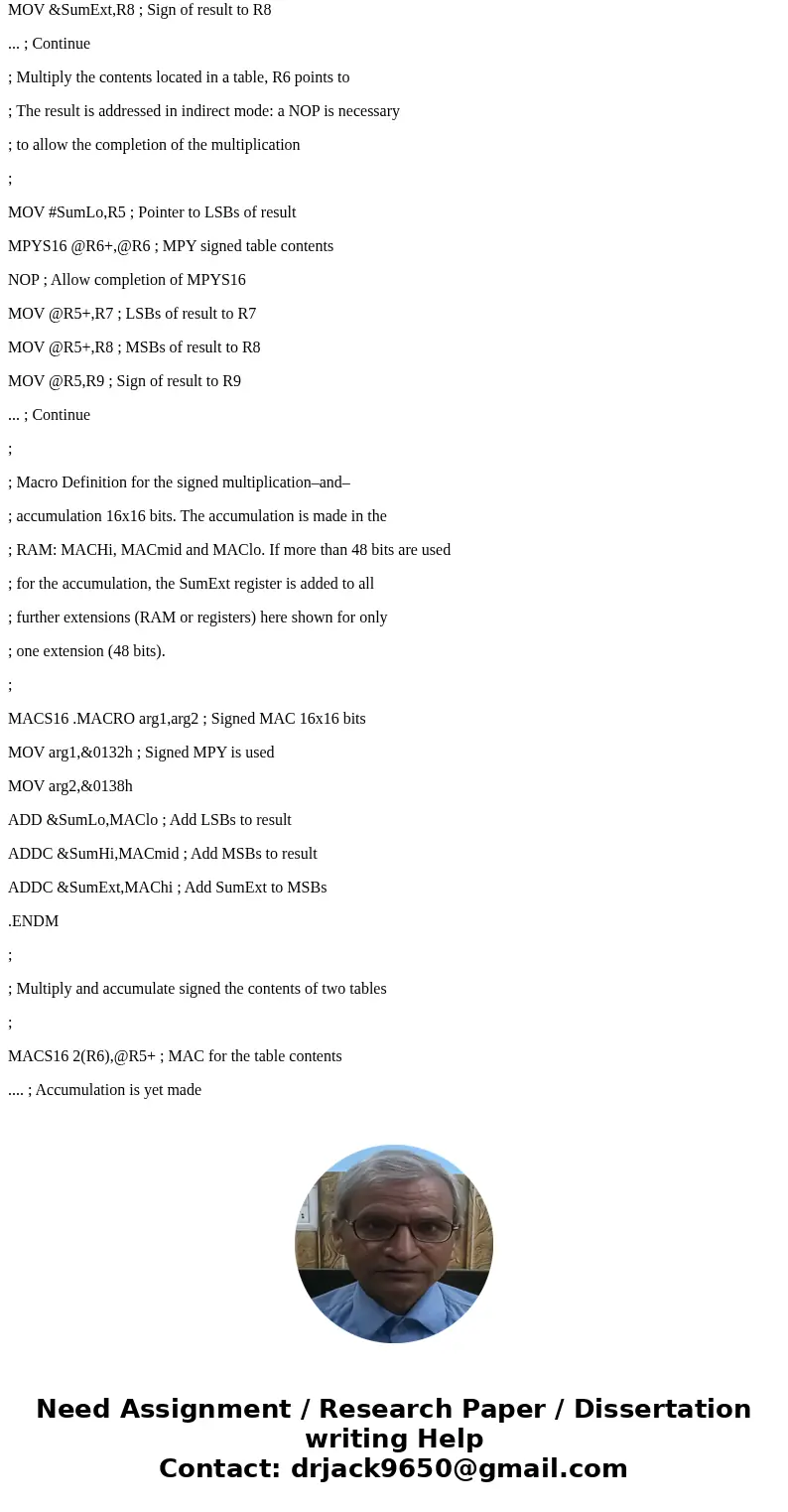 MOV &SumExt,R8 ; Sign of result to R8

... ; Continue

; Multiply the contents located in a table, R6 points to

; The result is addressed in indirect mode: a NOP is necessary

; to allow the completion of the multiplication

;

MOV #SumLo,R5 ; Pointer to LSBs of result

MPYS16 @R6+,@R6 ; MPY signed table contents

NOP ; Allow completion of MPYS16

MOV @R5+,R7 ; LSBs of result to R7

MOV @R5+,R8 ; MSBs of result to R8

MOV @R5,R9 ; Sign of result to R9

... ; Continue

;

; Macro Definition for the signed multiplication–and–

; accumulation 16x16 bits. The accumulation is made in the

; RAM: MACHi, MACmid and MAClo. If more than 48 bits are used

; for the accumulation, the SumExt register is added to all

; further extensions (RAM or registers) here shown for only

; one extension (48 bits).

;

MACS16 .MACRO arg1,arg2 ; Signed MAC 16x16 bits

MOV arg1,&0132h ; Signed MPY is used

MOV arg2,&0138h

ADD &SumLo,MAClo ; Add LSBs to result

ADDC &SumHi,MACmid ; Add MSBs to result

ADDC &SumExt,MAChi ; Add SumExt to MSBs

.ENDM

;

; Multiply and accumulate signed the contents of two tables

;

MACS16 2(R6),@R5+ ; MAC for the table contents

.... ; Accumulation is yet made

Need Assignment / Research Paper / Dissertation writing Help
Contact: drjack9650@gmail.com